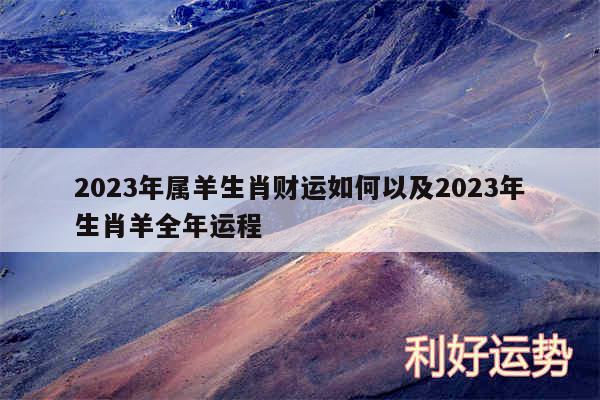 2023年属羊生肖财运如何以及2023年生肖羊全年运程

利好运势